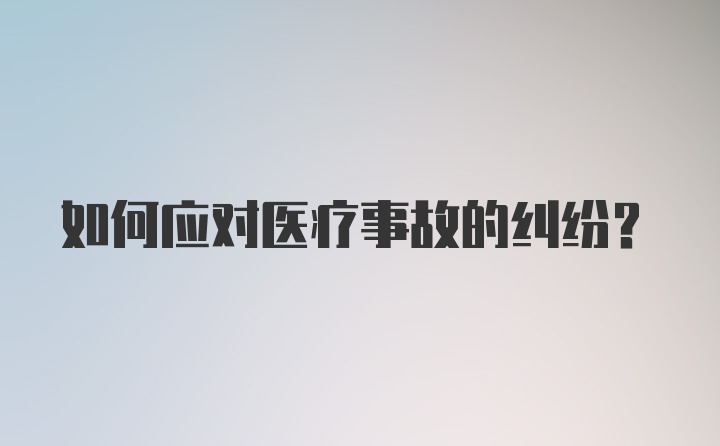 如何应对医疗事故的纠纷？